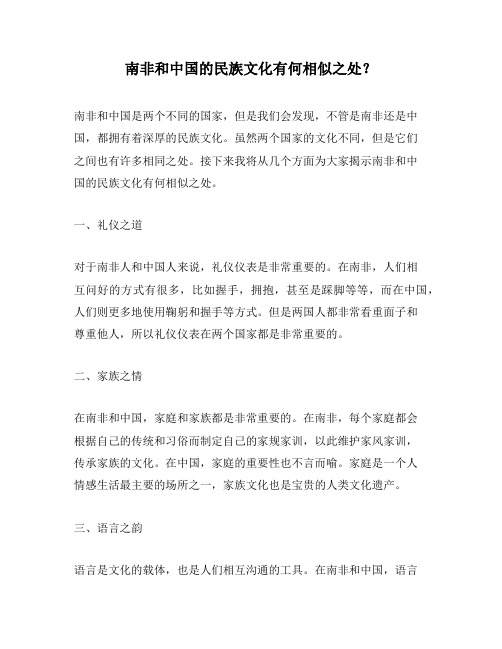 南非和中国的民族文化有何相似之处?

南非和中国是两个不同的国家，但是我们会发现，不管是南非还是中国，都拥有着深厚的民族文化。虽然两个国家的文化不同，但是它们之间也有许多相同之处。接下来我将从几个方面为大家揭示南非和中国的民族文化有何相似之处。

一、礼仪之道

对于南非人和中国人来说，礼仪仪表是非常重要的。在南非，人们相互问好的方式有很多，比如握手，拥抱，甚至是踩脚等等，而在中国，人们则更多地使用鞠躬和握手等方式。但是两国人都非常看重面子和尊重他人，所以礼仪仪表在两个国家都是非常重要的。

二、家族之情

在南非和中国，家庭和家族都是非常重要的。在南非，每个家庭都会根据自己的传统和习俗而制定自己的家规家训，以此维护家风家训，传承家族的文化。在中国，家庭的重要性也不言而喻。家庭是一个人情感生活最主要的场所之一，家族文化也是宝贵的人类文化遗产。

三、语言之韵

语言是文化的载体，也是人们相互沟通的工具。在南非和中国，语言